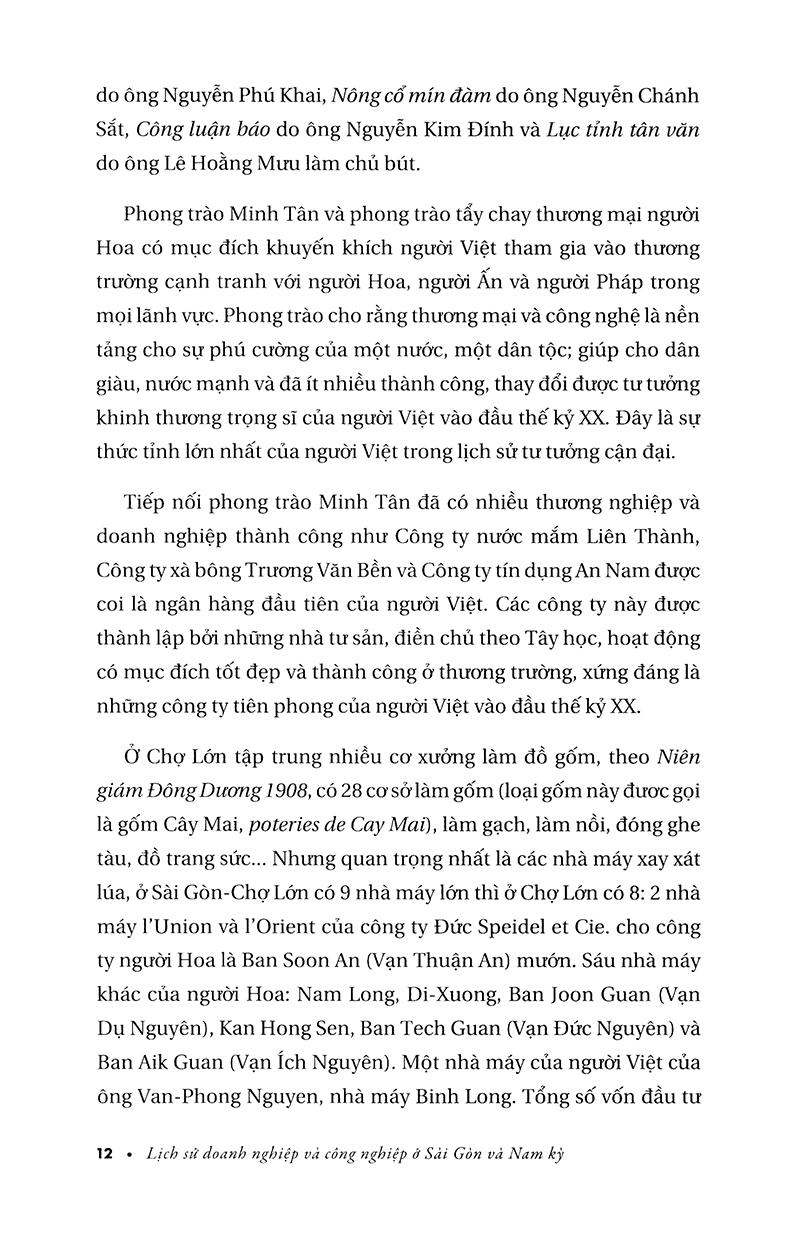 do ông Nguyễn Phú Khai, Nông cổ mín đàm do ông Nguyễn Chánh Sắt, Công luận báo do ông Nguyễn Kim Đính và Lục tỉnh tân văn do ông Lê Hoằng Mưu làm chủ bút.

Phong trào Minh Tân và phong trào tẩy chay thương mại người Hoa có mục đích khuyến khích người Việt tham gia vào thương trường cạnh tranh với người Hoa, người Ấn và người Pháp trong mọi lãnh vực. Phong trào cho rằng thương mại và công nghệ là nền tảng cho sự phú cường của một nước, một dân tộc; giúp cho dân giàu, nước mạnh và đã ít nhiều thành công, thay đổi được tư tưởng khinh thương trọng sĩ của người Việt vào đầu thế kỷ XX. Đây là sự thức tỉnh lớn nhất của người Việt trong lịch sử tư tưởng cận đại.

Tiếp nối phong trào Minh Tân đã có nhiều thương nghiệp và doanh nghiệp thành công như Công ty nước mắm Liên Thành, Công ty xà bông Trương Văn Bền và Công ty tín dụng An Nam được coi là ngân hàng đầu tiên của người Việt. Các công ty này được thành lập bởi những nhà tư sản, điền chủ theo Tây học, hoạt động có mục đích tốt đẹp và thành công ở thương trường, xứng đáng là những công ty tiên phong của người Việt vào đầu thế kỷ XX.

Ở Chợ Lớn tập trung nhiều cơ xưởng làm đồ gốm, theo Niên giám Đông Dương 1908, có 28 cơ sở làm gốm (loại gốm này được gọi là gốm Cây Mai, poteries de Cay Mai), làm gạch, làm nồi, đóng ghe tàu, đồ trang sức... Nhưng quan trọng nhất là các nhà máy xay xát lúa, ở Sài Gòn-Chợ Lớn có 9 nhà máy lớn thì ở Chợ Lớn có 8: 2 nhà máy l'Union và l'Orient của công ty Đức Speidel et Cie. cho công ty người Hoa là Ban Soon An (Vạn Thuận An) mướn. Sáu nhà máy khác của người Hoa: Nam Long, Di-Xuong, Ban Joon Guan (Vạn Dụ Nguyên), Kan Hong Sen, Ban Tech Guan (Vạn Đức Nguyên) và Ban Aik Guan (Vạn Ích Nguyên). Một nhà máy của người Việt của ông Van-Phong Nguyen, nhà máy Binh Long. Tổng số vốn đầu tư

12 • Lịch sử doanh nghiệp và công nghiệp ở Sài Gòn và Nam kỳ